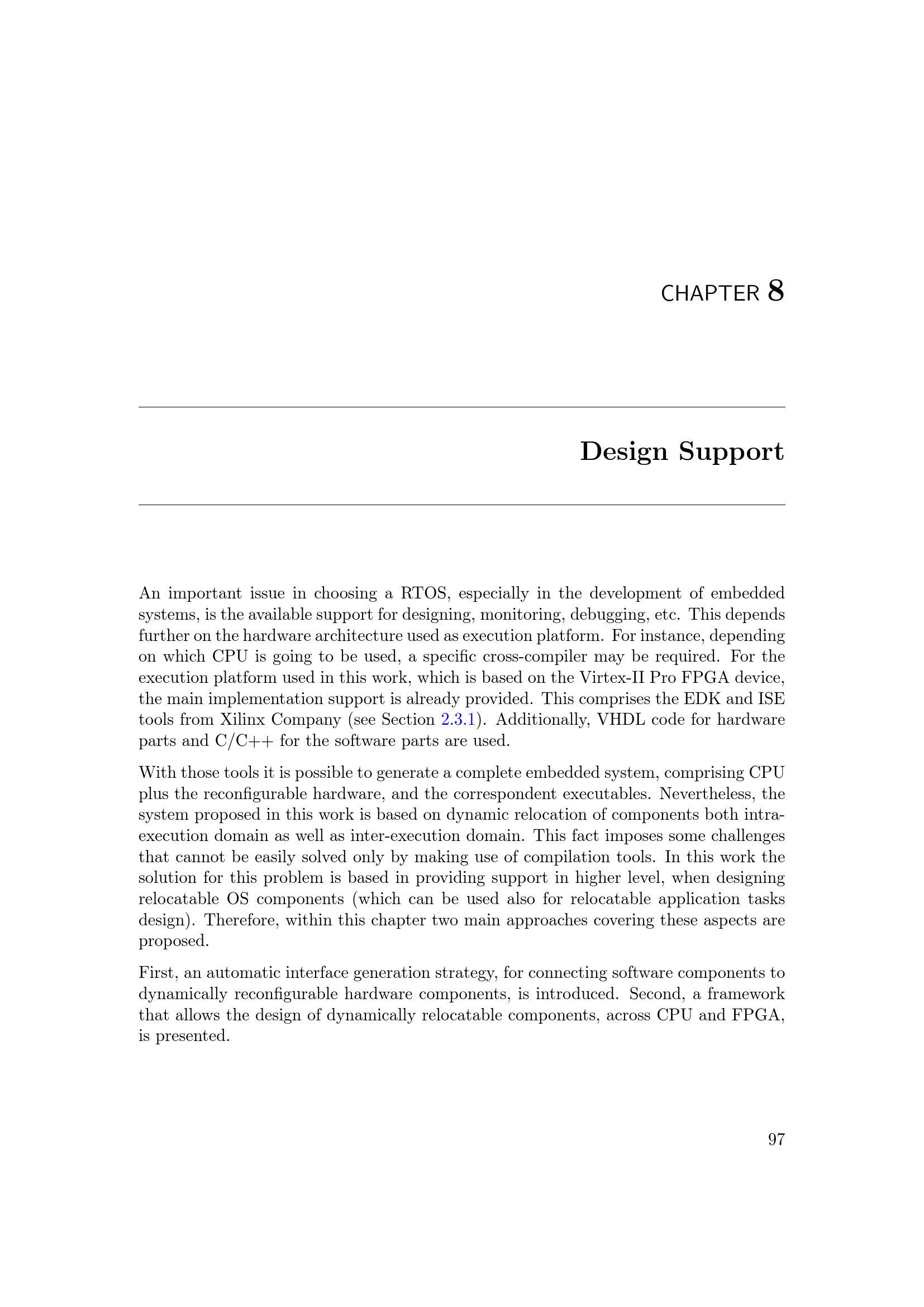 CHAPTER 8

Design Support

An important issue in choosing a RTOS, especially in the development of embedded systems, is the available support for designing, monitoring, debugging, etc. This depends further on the hardware architecture used as execution platform. For instance, depending on which CPU is going to be used, a specific cross-compiler may be required. For the execution platform used in this work, which is based on the Virtex-II Pro FPGA device, the main implementation support is already provided. This comprises the EDK and ISE tools from Xilinx Company (see Section 2.3.1). Additionally, VHDL code for hardware parts and C/C++ for the software parts are used.

With those tools it is possible to generate a complete embedded system, comprising CPU plus the reconfigurable hardware, and the correspondent executables. Nevertheless, the system proposed in this work is based on dynamic relocation of components both intra-execution domain as well as inter-execution domain. This fact imposes some challenges that cannot be easily solved only by making use of compilation tools. In this work the solution for this problem is based in providing support in higher level, when designing relocatable OS components (which can be used also for relocatable application tasks design). Therefore, within this chapter two main approaches covering these aspects are proposed.

First, an automatic interface generation strategy, for connecting software components to dynamically reconfigurable hardware components, is introduced. Second, a framework that allows the design of dynamically relocatable components, across CPU and FPGA, is presented.

97